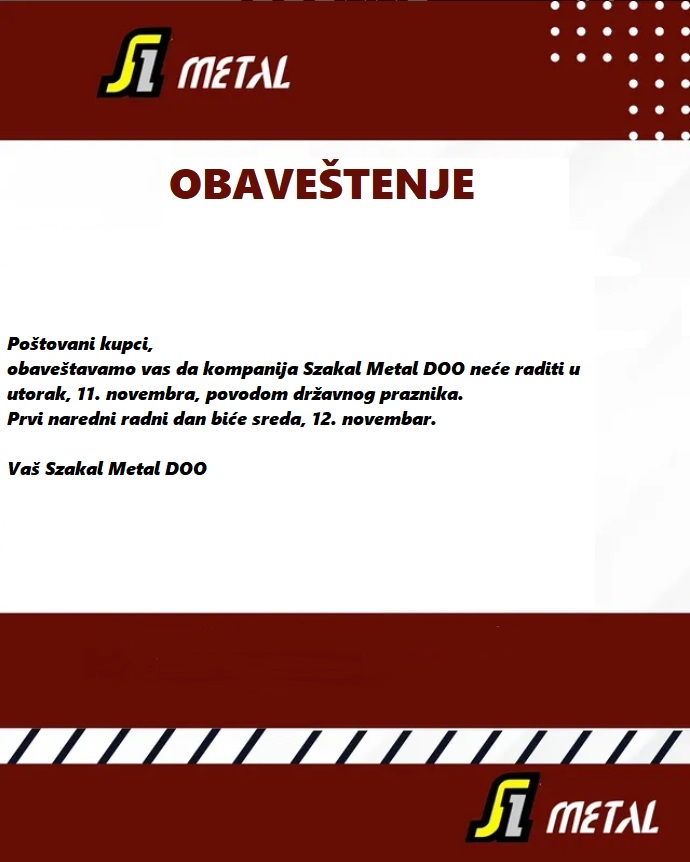 S1 METAL

OBAVEŠTENJE

Poštovani kupci,
obaveštavamo vas da kompanija Szakal Metal DOO neće raditi u utorak, 11. novembra, povodom državnog praznika.
Prvi naredni radni dan biće sreda, 12. novembar.

Vaš Szakal Metal DOO

S1 METAL